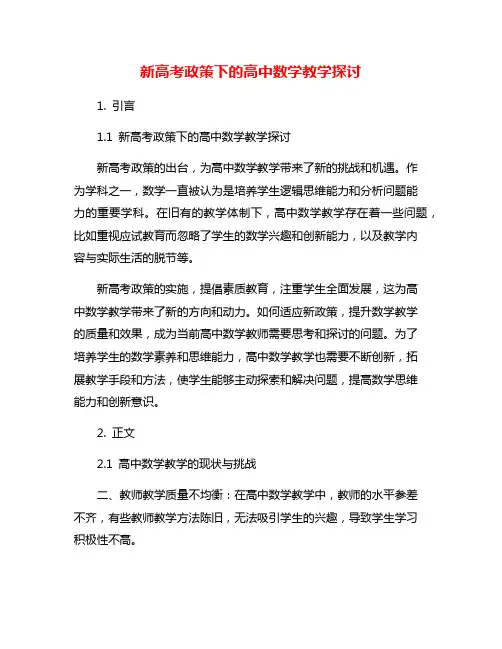 新高考政策下的高中数学教学探讨

1. 引言

1.1 新高考政策下的高中数学教学探讨

新高考政策的出台，为高中数学教学带来了新的挑战和机遇。作为学科之一，数学一直被认为是培养学生逻辑思维能力和分析问题能力的重要学科。在旧有的教学体制下，高中数学教学存在着一些问题，比如重视应试教育而忽略了学生的数学兴趣和创新能力，以及教学内容与实际生活的脱节等。

新高考政策的实施，提倡素质教育，注重学生全面发展，这为高中数学教学带来了新的方向和动力。如何适应新政策，提升数学教学的质量和效果，成为当前高中数学教师需要思考和探讨的问题。为了培养学生的数学素养和思维能力，高中数学教学也需要不断创新，拓展教学手段和方法，使学生能够主动探索和解决问题，提高数学思维能力和创新意识。

2. 正文

2.1 高中数学教学的现状与挑战

二、教师教学质量不均衡：在高中数学教学中，教师的水平参差不齐，有些教师教学方法陈旧，无法吸引学生的兴趣，导致学生学习积极性不高。